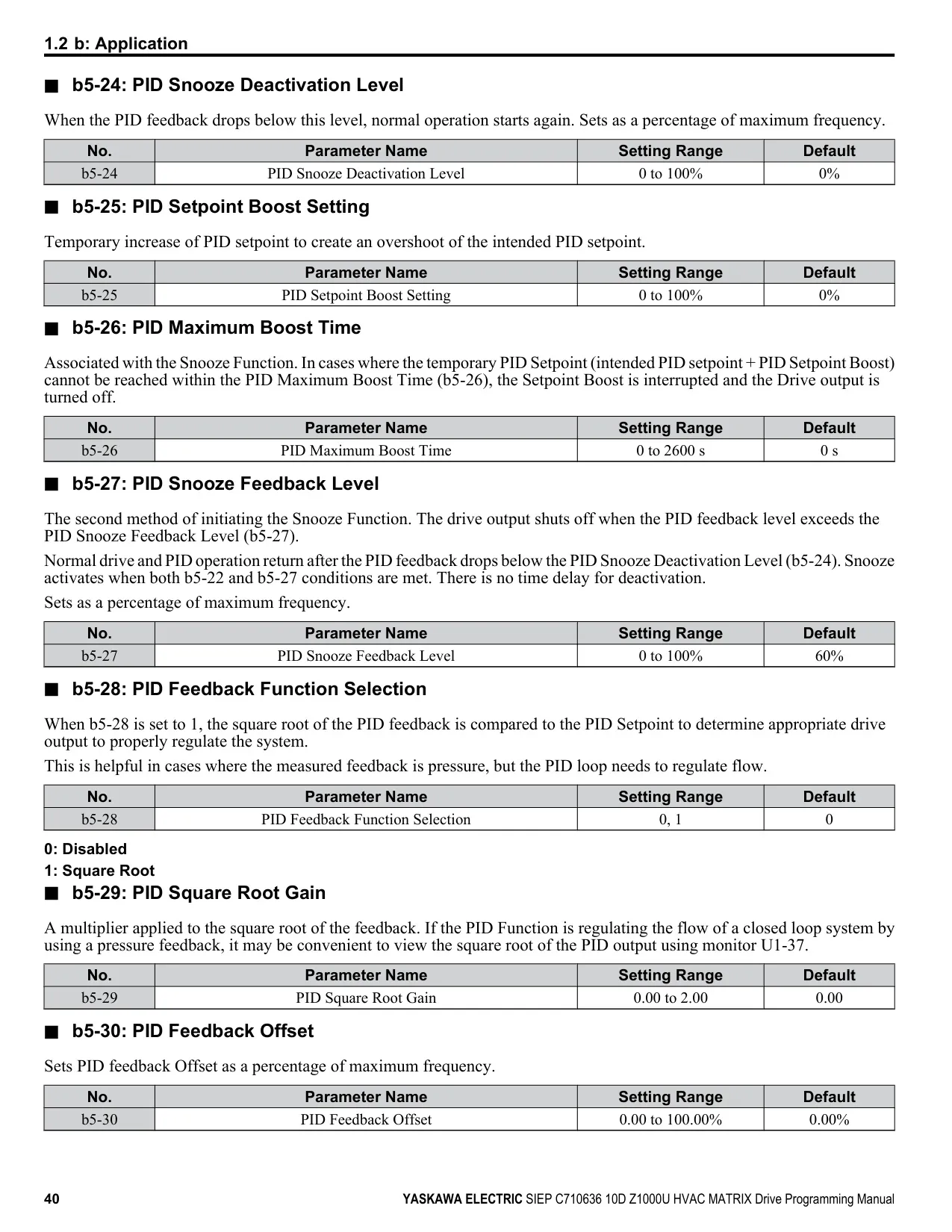 1.2 b: Application

■ b5-24: PID Snooze Deactivation Level

When the PID feedback drops below this level, normal operation starts again. Sets as a percentage of maximum frequency.

| No. | Parameter Name | Setting Range | Default |
|---|---|---|---|
| b5-24 | PID Snooze Deactivation Level | 0 to 100% | 0% |

■ b5-25: PID Setpoint Boost Setting

Temporary increase of PID setpoint to create an overshoot of the intended PID setpoint.

| No. | Parameter Name | Setting Range | Default |
|---|---|---|---|
| b5-25 | PID Setpoint Boost Setting | 0 to 100% | 0% |

■ b5-26: PID Maximum Boost Time

Associated with the Snooze Function. In cases where the temporary PID Setpoint (intended PID setpoint + PID Setpoint Boost) cannot be reached within the PID Maximum Boost Time (b5-26), the Setpoint Boost is interrupted and the Drive output is turned off.

| No. | Parameter Name | Setting Range | Default |
|---|---|---|---|
| b5-26 | PID Maximum Boost Time | 0 to 2600 s | 0 s |

■ b5-27: PID Snooze Feedback Level

The second method of initiating the Snooze Function. The drive output shuts off when the PID feedback level exceeds the PID Snooze Feedback Level (b5-27).

Normal drive and PID operation return after the PID feedback drops below the PID Snooze Deactivation Level (b5-24). Snooze activates when both b5-22 and b5-27 conditions are met. There is no time delay for deactivation.

Sets as a percentage of maximum frequency.

| No. | Parameter Name | Setting Range | Default |
|---|---|---|---|
| b5-27 | PID Snooze Feedback Level | 0 to 100% | 60% |

■ b5-28: PID Feedback Function Selection

When b5-28 is set to 1, the square root of the PID feedback is compared to the PID Setpoint to determine appropriate drive output to properly regulate the system.

This is helpful in cases where the measured feedback is pressure, but the PID loop needs to regulate flow.

| No. | Parameter Name | Setting Range | Default |
|---|---|---|---|
| b5-28 | PID Feedback Function Selection | 0, 1 | 0 |

0: Disabled
1: Square Root

■ b5-29: PID Square Root Gain

A multiplier applied to the square root of the feedback. If the PID Function is regulating the flow of a closed loop system by using a pressure feedback, it may be convenient to view the square root of the PID output using monitor U1-37.

| No. | Parameter Name | Setting Range | Default |
|---|---|---|---|
| b5-29 | PID Square Root Gain | 0.00 to 2.00 | 0.00 |

■ b5-30: PID Feedback Offset

Sets PID feedback Offset as a percentage of maximum frequency.

| No. | Parameter Name | Setting Range | Default |
|---|---|---|---|
| b5-30 | PID Feedback Offset | 0.00 to 100.00% | 0.00% |

40 YASKAWA ELECTRIC SIEP C710636 10D Z1000U HVAC MATRIX Drive Programming Manual